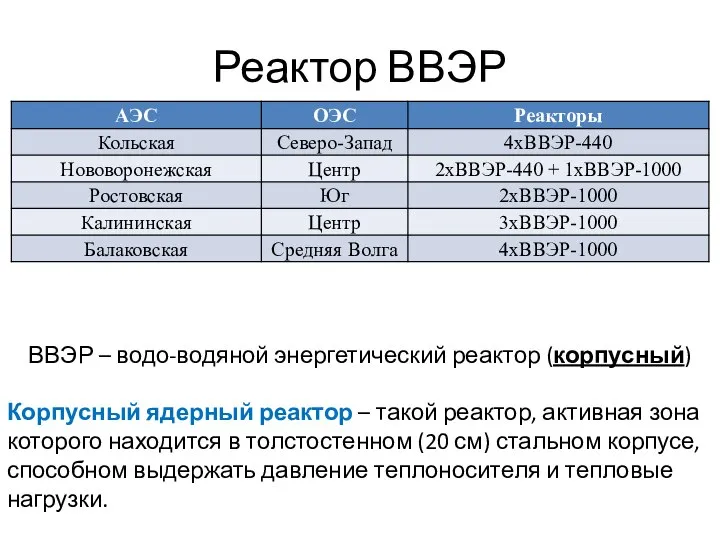 Реактор ВВЭР

| АЭС | ОЭС | Реакторы |
|---|---|---|
| Кольская | Северо-Запад | 4хВВЭР-440 |
| Нововоронежская | Центр | 2хВВЭР-440 + 1хВВЭР-1000 |
| Ростовская | Юг | 2хВВЭР-1000 |
| Калининская | Центр | 3хВВЭР-1000 |
| Балаковская | Средняя Волга | 4хВВЭР-1000 |

ВВЭР – водо-водяной энергетический реактор (корпусный)

Корпусный ядерный реактор – такой реактор, активная зона которого находится в толстостенном (20 см) стальном корпусе, способном выдержать давление теплоносителя и тепловые нагрузки.